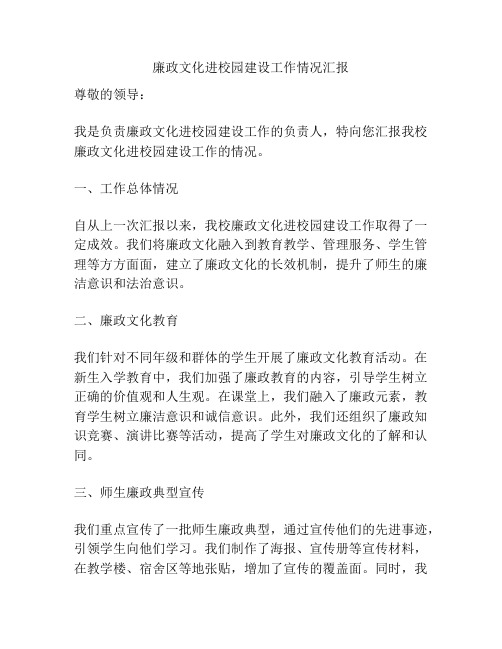 廉政文化进校园建设工作情况汇报

尊敬的领导：

我是负责廉政文化进校园建设工作的负责人，特向您汇报我校廉政文化进校园建设工作的情况。

一、工作总体情况

自从上一次汇报以来，我校廉政文化进校园建设工作取得了一定成效。我们将廉政文化融入到教育教学、管理服务、学生管理等方方面面，建立了廉政文化的长效机制，提升了师生的廉洁意识和法治意识。

二、廉政文化教育

我们针对不同年级和群体的学生开展了廉政文化教育活动。在新生入学教育中，我们加强了廉政教育的内容，引导学生树立正确的价值观和人生观。在课堂上，我们融入了廉政元素，教育学生树立廉洁意识和诚信意识。此外，我们还组织了廉政知识竞赛、演讲比赛等活动，提高了学生对廉政文化的了解和认同。

三、师生廉政典型宣传

我们重点宣传了一批师生廉政典型，通过宣传他们的先进事迹，引领学生向他们学习。我们制作了海报、宣传册等宣传材料，在教学楼、宿舍区等地张贴，增加了宣传的覆盖面。同时，我